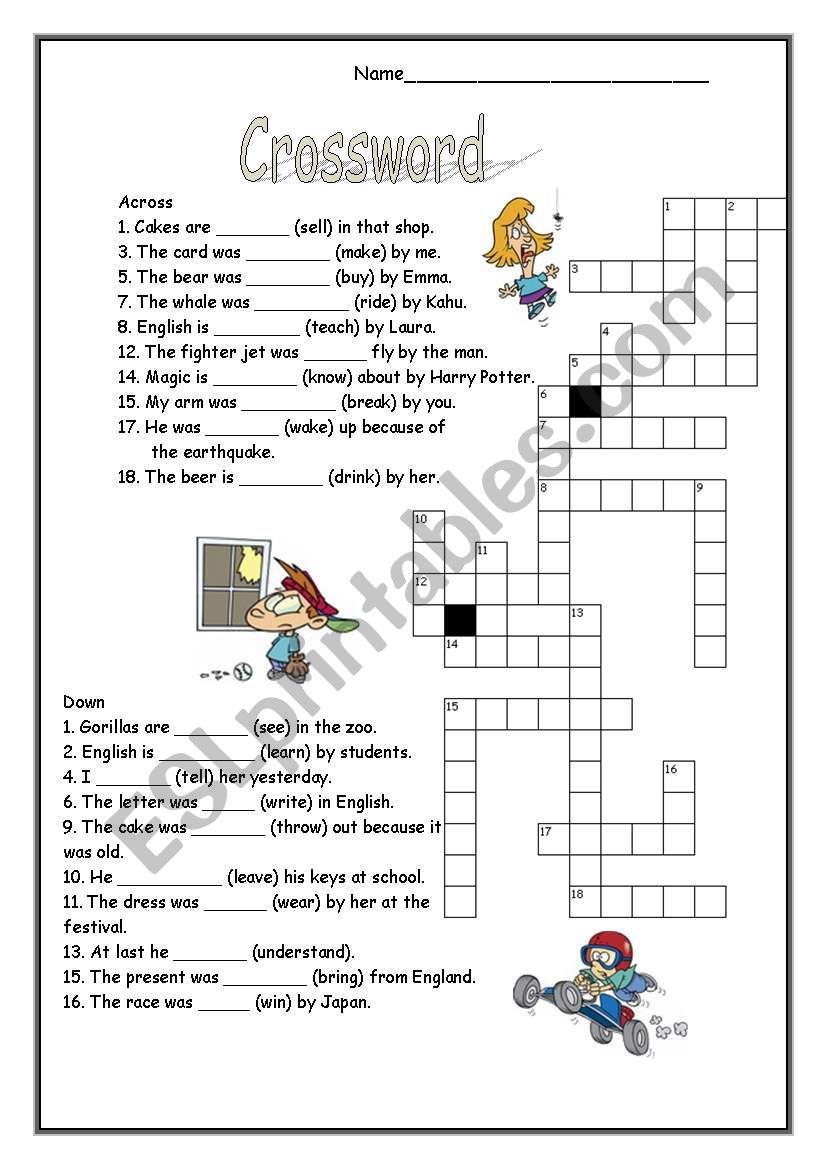 Name____

Crossword

Across
1. Cakes are ____ (sell) in that shop.
3. The card was ____ (make) by me.
5. The bear was ____ (buy) by Emma.
7. The whale was ____ (ride) by Kahu.
8. English is ____ (teach) by Laura.
12. The fighter jet was ____ fly by the man.
14. Magic is ____ (know) about by Harry Potter.
15. My arm was ____ (break) by you.
17. He was ____ (wake) up because of the earthquake.
18. The beer is ____ (drink) by her.

1
2
3
4
5
6
7
8
9
10
11
12
13
14
15
16
17
18

Down
1. Gorillas are ____ (see) in the zoo.
2. English is ____ (learn) by students.
4. I ____ (tell) her yesterday.
6. The letter was ____ (write) in English.
9. The cake was ____ (throw) out because it was old.
10. He ____ (leave) his keys at school.
11. The dress was ____ (wear) by her at the festival.
13. At last he ____ (understand).
15. The present was ____ (bring) from England.
16. The race was ____ (win) by Japan.

ESLprintables.com